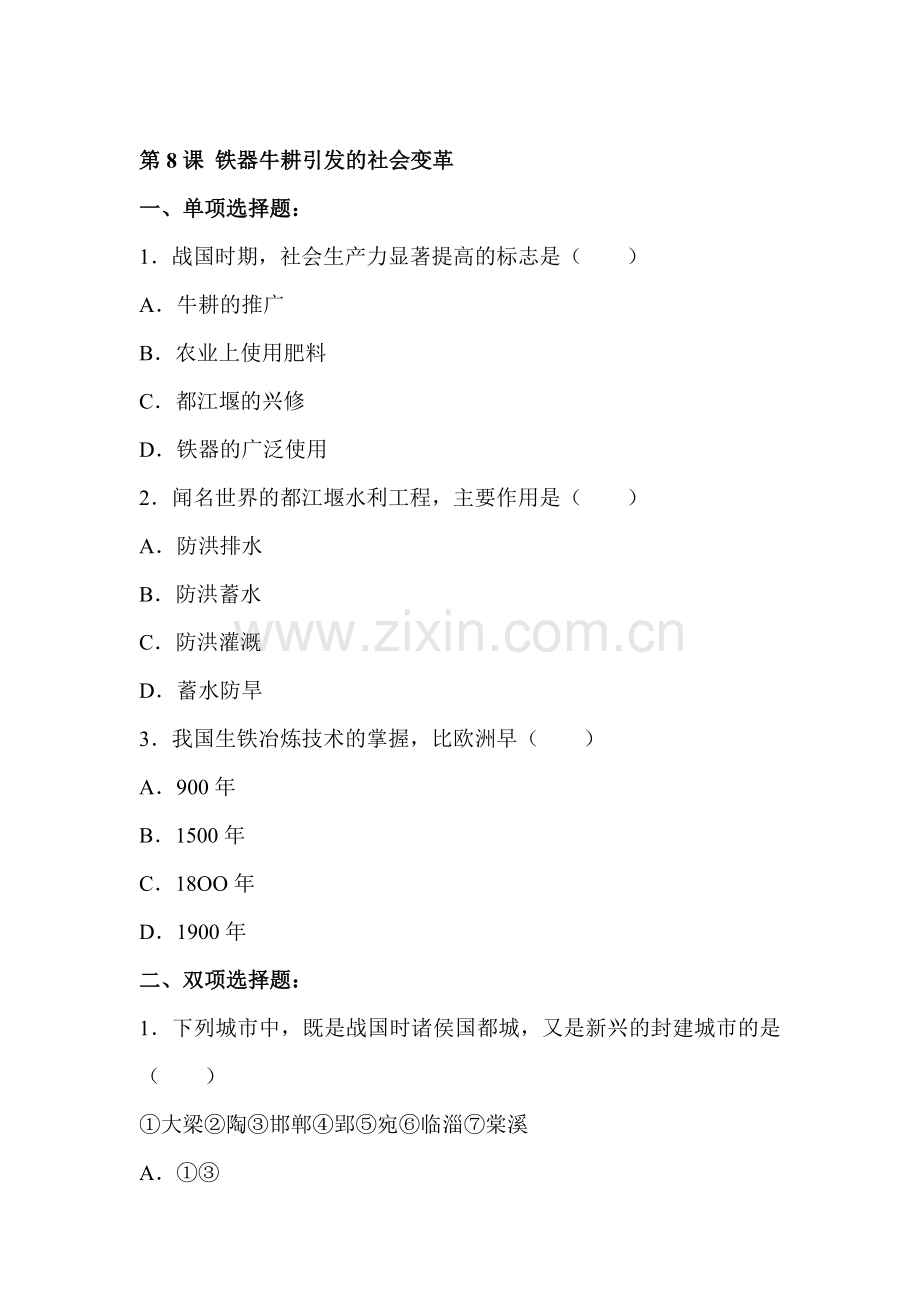 第 8 课 铁器牛耕引发的社会变革

一、单项选择题：

1．战国时期，社会生产力显著提高的标志是（　　）

A．牛耕的推广

B．农业上使用肥料

C．都江堰的兴修

D．铁器的广泛使用

2．闻名世界的都江堰水利工程，主要作用是（　　）

A．防洪排水

B．防洪蓄水

C．防洪灌溉

D．蓄水防旱

3．我国生铁冶炼技术的掌握，比欧洲早（　　）

A．900 年

B．1500 年

C．18OO 年

D．1900 年

二、双项选择题：

1．下列城市中，既是战国时诸侯国都城，又是新兴的封建城市的是（　　）

①大梁②陶③邯郸④郢⑤宛⑥临淄⑦棠溪

A．①③

www.zixin.com.cn